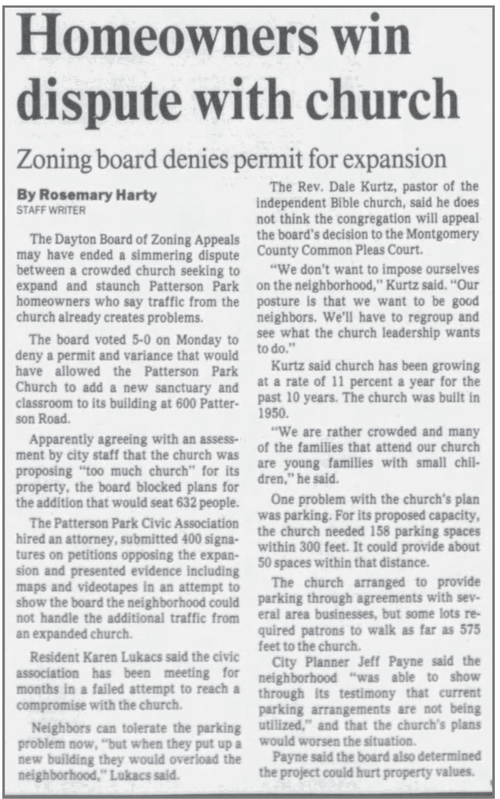 Homeowners win dispute with church

Zoning board denies permit for expansion

By Rosemary Harty
STAFF WRITER

The Dayton Board of Zoning Appeals may have ended a simmering dispute between a crowded church seeking to expand and staunch Patterson Park homeowners who say traffic from the church already creates problems.

The board voted 5-0 on Monday to deny a permit and variance that would have allowed the Patterson Park Church to add a new sanctuary and classroom to its building at 600 Patterson Road.

Apparently agreeing with an assessment by city staff that the church was proposing "too much church" for its property, the board blocked plans for the addition that would seat 632 people.

The Patterson Park Civic Association hired an attorney, submitted 400 signatures on petitions opposing the expansion and presented evidence including maps and videotapes in an attempt to show the board the neighborhood could not handle the additional traffic from an expanded church.

Resident Karen Lukacs said the civic association has been meeting for months in a failed attempt to reach a compromise with the church.

Neighbors can tolerate the parking problem now, "but when they put up a new building they would overload the neighborhood," Lukacs said.

The Rev. Dale Kurtz, pastor of the independent Bible church, said he does not think the congregation will appeal the board's decision to the Montgomery County Common Pleas Court.

"We don't want to impose ourselves on the neighborhood," Kurtz said. "Our posture is that we want to be good neighbors. We'll have to regroup and see what the church leadership wants to do."

Kurtz said church has been growing at a rate of 11 percent a year for the past 10 years. The church was built in 1950.

"We are rather crowded and many of the families that attend our church are young families with small children," he said.

One problem with the church's plan was parking. For its proposed capacity, the church needed 158 parking spaces within 300 feet. It could provide about 50 spaces within that distance.

The church arranged to provide parking through agreements with several area businesses, but some lots required patrons to walk as far as 575 feet to the church.

City Planner Jeff Payne said the neighborhood "was able to show through its testimony that current parking arrangements are not being utilized," and that the church's plans would worsen the situation.

Payne said the board also determined the project could hurt property values.